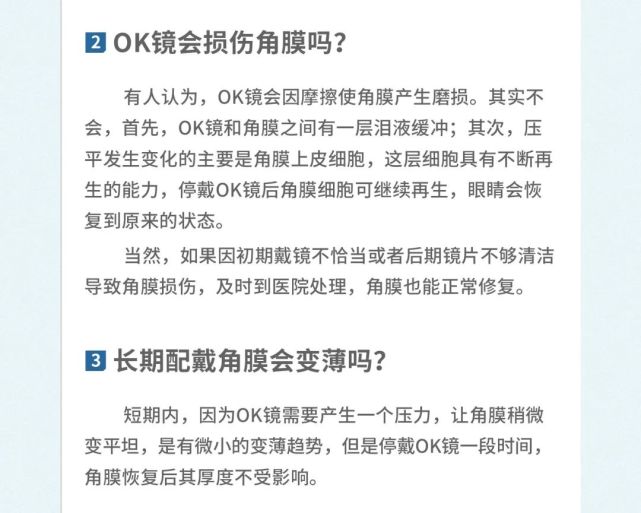 2 OK镜会损伤角膜吗？

有人认为，OK镜会因摩擦使角膜产生磨损。其实不会，首先，OK镜和角膜之间有一层泪液缓冲；其次，压平发生变化的主要是角膜上皮细胞，这层细胞具有不断再生的能力，停戴OK镜后角膜细胞可继续再生，眼睛会恢复到原来的状态。

当然，如果因初期戴镜不恰当或者后期镜片不够清洁导致角膜损伤，及时到医院处理，角膜也能正常修复。

3 长期配戴角膜会变薄吗？

短期内，因为OK镜需要产生一个压力，让角膜稍微变平坦，是有微小的变薄趋势，但是停戴OK镜一段时间，角膜恢复后其厚度不受影响。